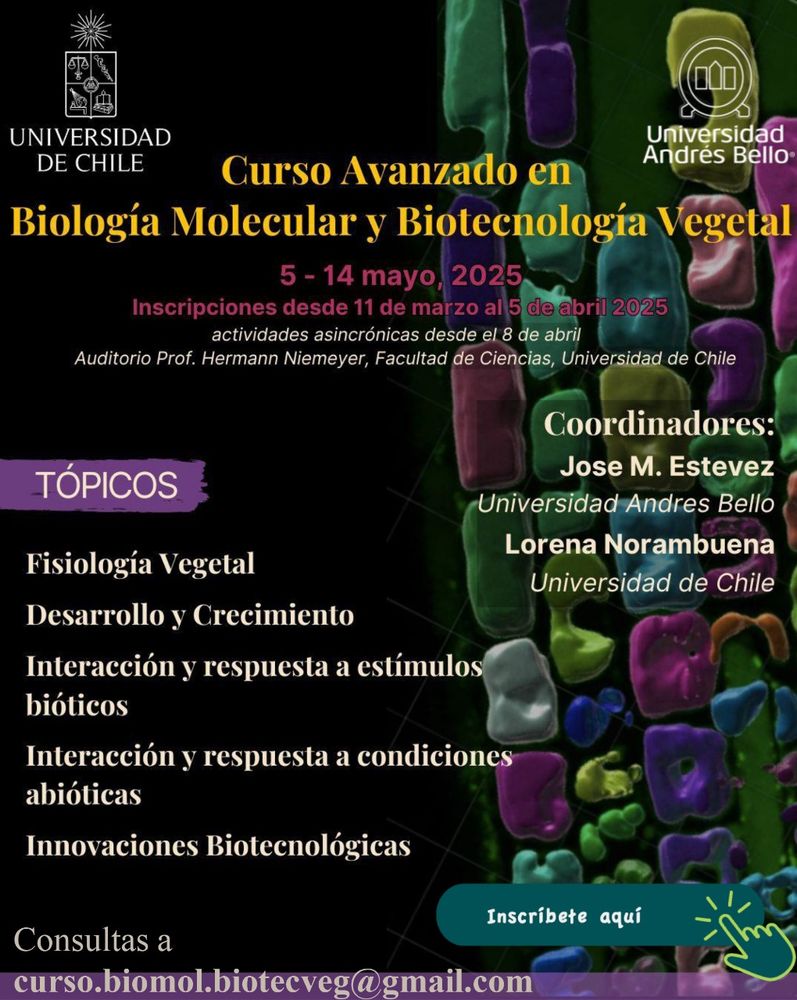 UNIVERSIDAD DE CHILE

Universidad Andrés Bello

Curso Avanzado en Biología Molecular y Biotecnología Vegetal

5 - 14 mayo, 2025

Inscripciones desde 11 de marzo al 5 de abril 2025

actividades asincrónicas desde el 8 de abril

Auditorio Prof. Hermann Niemeyer, Facultad de Ciencias, Universidad de Chile

Coordinadores:

Jose M. Estevez

Universidad Andres Bello

Lorena Norambuena

Universidad de Chile

TÓPICOS

Fisiología Vegetal

Desarrollo y Crecimiento

Interacción y respuesta a estímulos bióticos

Interacción y respuesta a condiciones abióticas

Innovaciones Biotecnológicas

Inscríbete aquí

Consultas a

curso.biomol.biotecveg@gmail.com